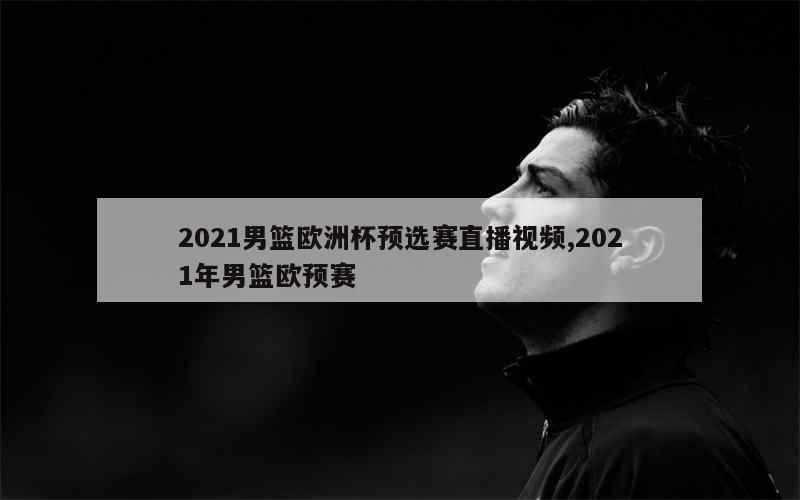 2021男篮欧洲杯预选赛直播视频,2021年男篮欧预赛